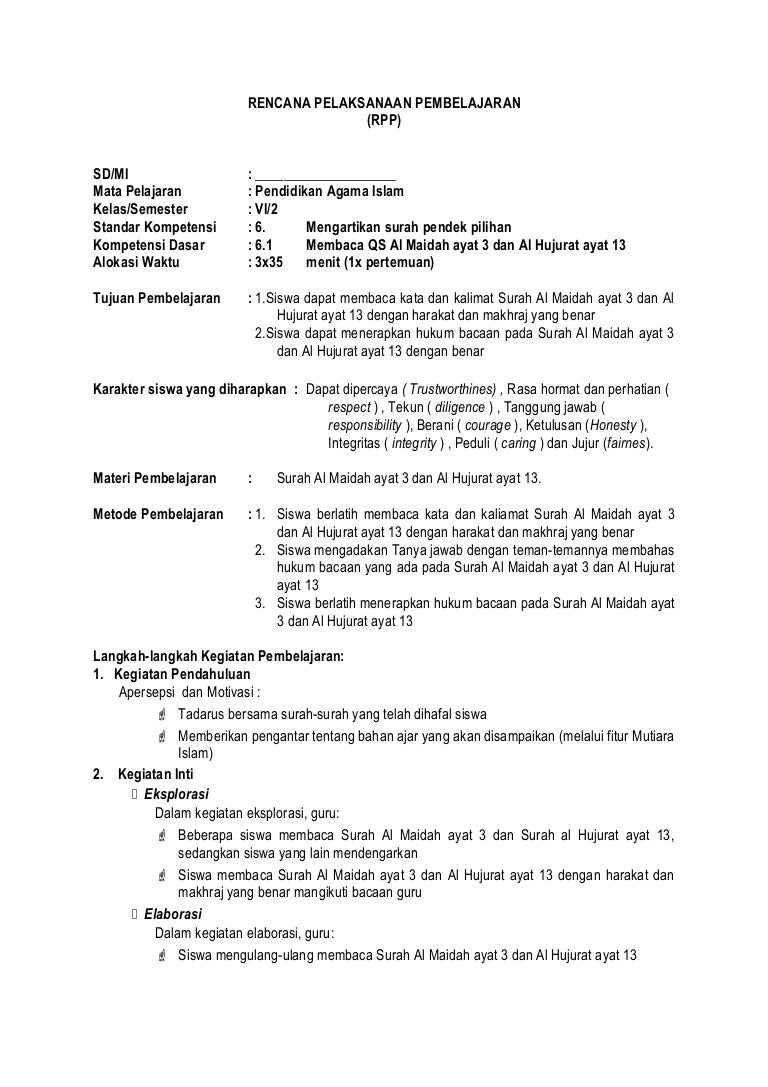 RENCANA PELAKSANAAN PEMBELAJARAN
(RPP)

SD/MI : ____________________
Mata Pelajaran : Pendidikan Agama Islam
Kelas/Semester : VI/2
Standar Kompetensi : 6. Mengartikan surah pendek pilihan
Kompetensi Dasar : 6.1 Membaca QS Al Maidah ayat 3 dan Al Hujurat ayat 13
Alokasi Waktu : 3x35 menit (1x pertemuan)

Tujuan Pembelajaran : 1.Siswa dapat membaca kata dan kalimat Surah Al Maidah ayat 3 dan Al Hujurat ayat 13 dengan harakat dan makhraj yang benar
2.Siswa dapat menerapkan hukum bacaan pada Surah Al Maidah ayat 3 dan Al Hujurat ayat 13 dengan benar

Karakter siswa yang diharapkan : Dapat dipercaya ( Trustworthines) , Rasa hormat dan perhatian ( respect ) , Tekun ( diligence ) , Tanggung jawab ( responsibility ), Berani ( courage ), Ketulusan (Honesty ), Integritas ( integrity ) , Peduli ( caring ) dan Jujur (fairnes).

Materi Pembelajaran : Surah Al Maidah ayat 3 dan Al Hujurat ayat 13.

Metode Pembelajaran : 1. Siswa berlatih membaca kata dan kaliamat Surah Al Maidah ayat 3 dan Al Hujurat ayat 13 dengan harakat dan makhraj yang benar
2. Siswa mengadakan Tanya jawab dengan teman-temannya membahas hukum bacaan yang ada pada Surah Al Maidah ayat 3 dan Al Hujurat ayat 13
3. Siswa berlatih menerapkan hukum bacaan pada Surah Al Maidah ayat 3 dan Al Hujurat ayat 13

Langkah-langkah Kegiatan Pembelajaran:
1. Kegiatan Pendahuluan
Apersepsi dan Motivasi :
Tadarus bersama surah-surah yang telah dihafal siswa
Memberikan pengantar tentang bahan ajar yang akan disampaikan (melalui fitur Mutiara Islam)
2. Kegiatan Inti
Eksplorasi
Dalam kegiatan eksplorasi, guru:
Beberapa siswa membaca Surah Al Maidah ayat 3 dan Surah al Hujurat ayat 13, sedangkan siswa yang lain mendengarkan
Siswa membaca Surah Al Maidah ayat 3 dan Al Hujurat ayat 13 dengan harakat dan makhraj yang benar mangikuti bacaan guru
Elaborasi
Dalam kegiatan elaborasi, guru:
Siswa mengulang-ulang membaca Surah Al Maidah ayat 3 dan Al Hujurat ayat 13